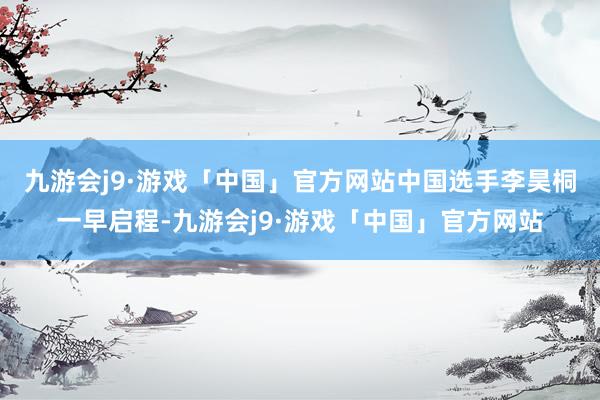 九游会j9·游戏「中国」官方网站中国选手李昊桐一早启程-九游会j9·游戏「中国」官方网站